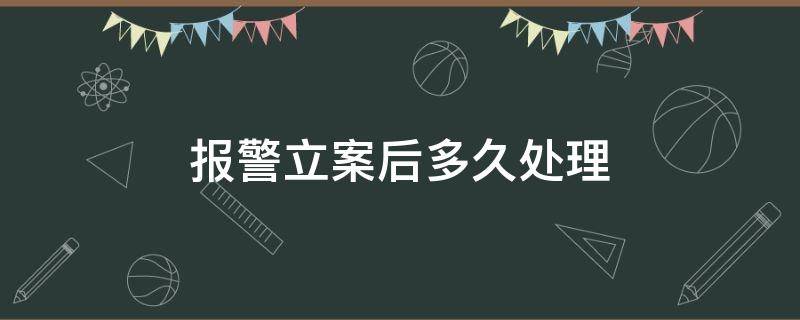 报警立案后多久处理